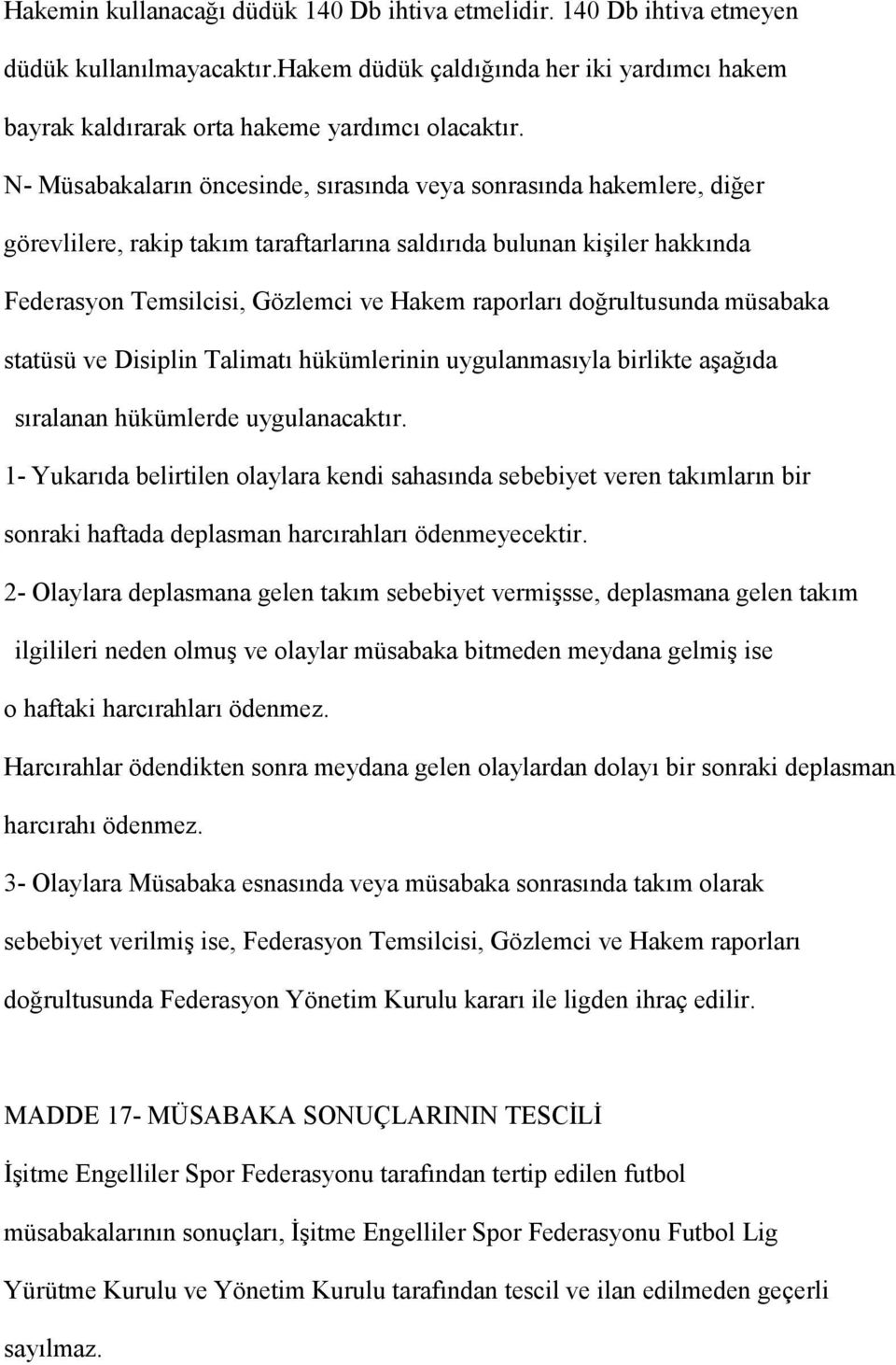 Hakemin kullanacağı düdük 140 Db ihtiva etmelidir. 140 Db ihtiva etmeyen düdük kullanılmayacaktır.Hakem düdük çaldığında her iki yardımcı hakem bayrak kaldırarak orta hakeme yardımcı olacaktır.

N- Müsabakaların öncesinde, sırasında veya sonrasında hakemlere, diğer görevlilere, rakip takım taraftarlarına saldırıda bulunan kişiler hakkında Federasyon Temsilcisi, Gözlemci ve Hakem raporları doğrultusunda müsabaka statüsü ve Disiplin Talimatı hükümlerinin uygulanmasıyla birlikte aşağıda sıralanan hükümlerde uygulanacaktır.

1- Yukarıda belirtilen olaylara kendi sahasında sebebiyet veren takımların bir sonraki haftada deplasman harcırahları ödenmeyecektir.

2- Olaylara deplasmana gelen takım sebebiyet vermişsse, deplasmana gelen takım ilgilileri neden olmuş ve olaylar müsabaka bitmeden meydana gelmiş ise o haftaki harcırahları ödenmez.

Harcırahlar ödendikten sonra meydana gelen olaylardan dolayı bir sonraki deplasman harcırahı ödenmez.

3- Olaylara Müsabaka esnasında veya müsabaka sonrasında takım olarak sebebiyet verilmiş ise, Federasyon Temsilcisi, Gözlemci ve Hakem raporları doğrultusunda Federasyon Yönetim Kurulu kararı ile ligden ihraç edilir.

MADDE 17- MÜSABAKA SONUÇLARININ TESCİLİ

İşitme Engelliler Spor Federasyonu tarafından tertip edilen futbol müsabakalarının sonuçları, İşitme Engelliler Spor Federasyonu Futbol Lig Yürütme Kurulu ve Yönetim Kurulu tarafından tescil ve ilan edilmeden geçerli sayılmaz.